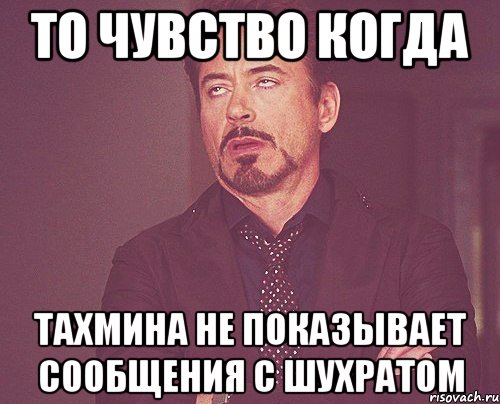 ТО ЧУВСТВО КОГДА

ТАХМИНА НЕ ПОКАЗЫВАЕТ СООБЩЕНИЯ С ШУХРАТОМ

risovach.ru